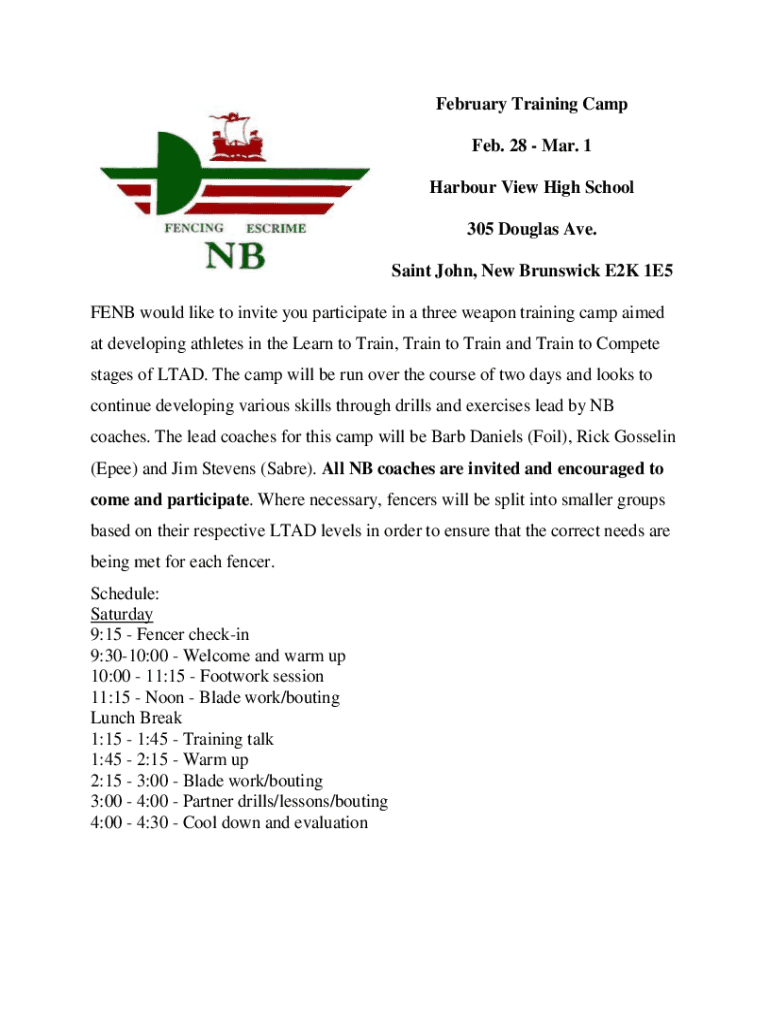 FENCING ESCRIME
NB

February Training Camp

Feb. 28 - Mar. 1

Harbour View High School

305 Douglas Ave.

Saint John, New Brunswick E2K 1E5

FENB would like to invite you participate in a three weapon training camp aimed at developing athletes in the Learn to Train, Train to Train and Train to Compete stages of LTAD. The camp will be run over the course of two days and looks to continue developing various skills through drills and exercises lead by NB coaches. The lead coaches for this camp will be Barb Daniels (Foil), Rick Gosselin (Epee) and Jim Stevens (Sabre). All NB coaches are invited and encouraged to come and participate. Where necessary, fencers will be split into smaller groups based on their respective LTAD levels in order to ensure that the correct needs are being met for each fencer.

Schedule:
Saturday
9:15 - Fencer check-in
9:30-10:00 - Welcome and warm up
10:00 - 11:15 - Footwork session
11:15 - Noon - Blade work/bouting
Lunch Break
1:15 - 1:45 - Training talk
1:45 - 2:15 - Warm up
2:15 - 3:00 - Blade work/bouting
3:00 - 4:00 - Partner drills/lessons/bouting
4:00 - 4:30 - Cool down and evaluation